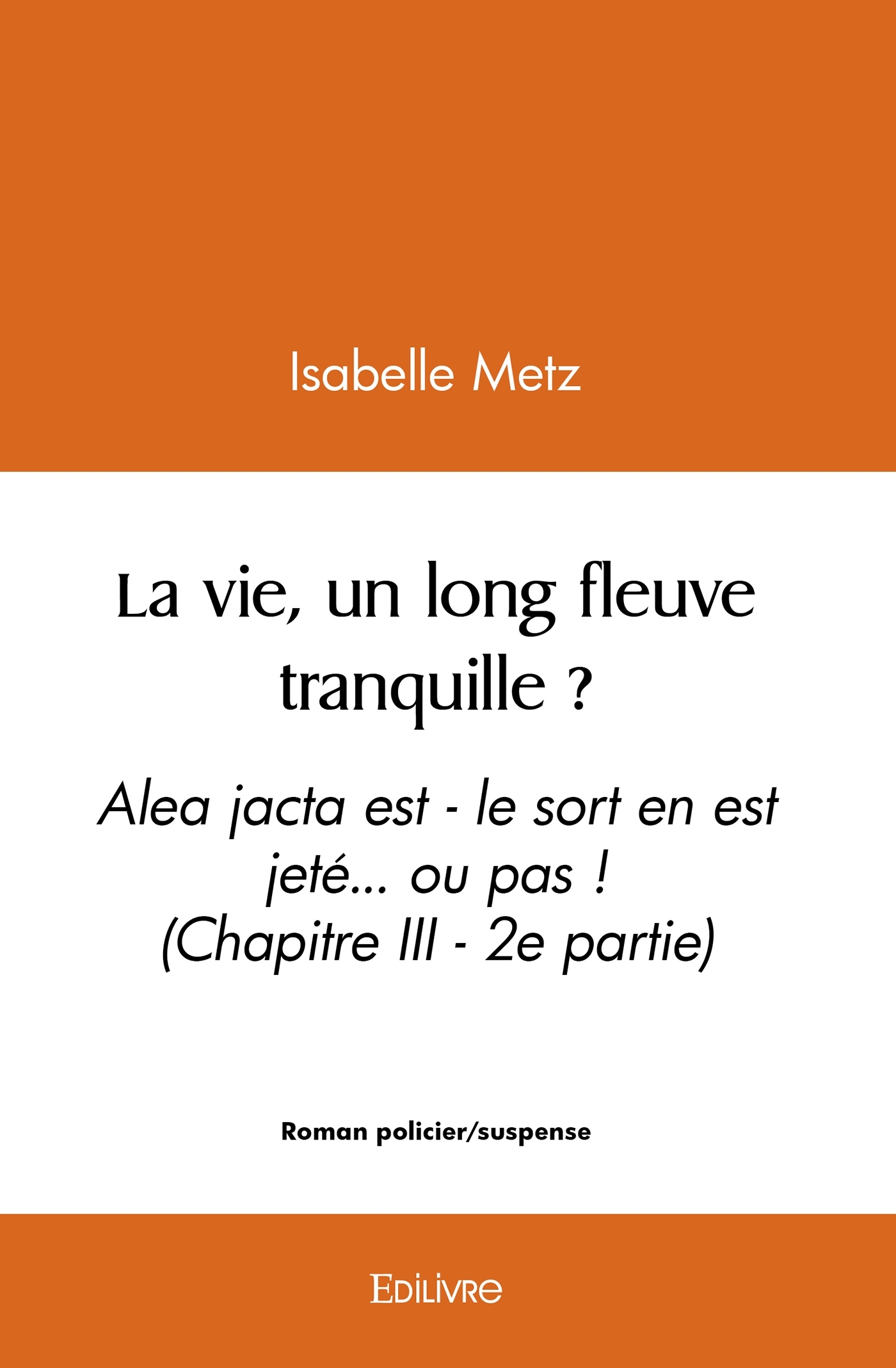 Isabelle Metz

La vie, un long fleuve tranquille ?

Alea jacta est - le sort en est jeté... ou pas !
(Chapitre III - 2e partie)

Roman policier/suspense

Edilivre